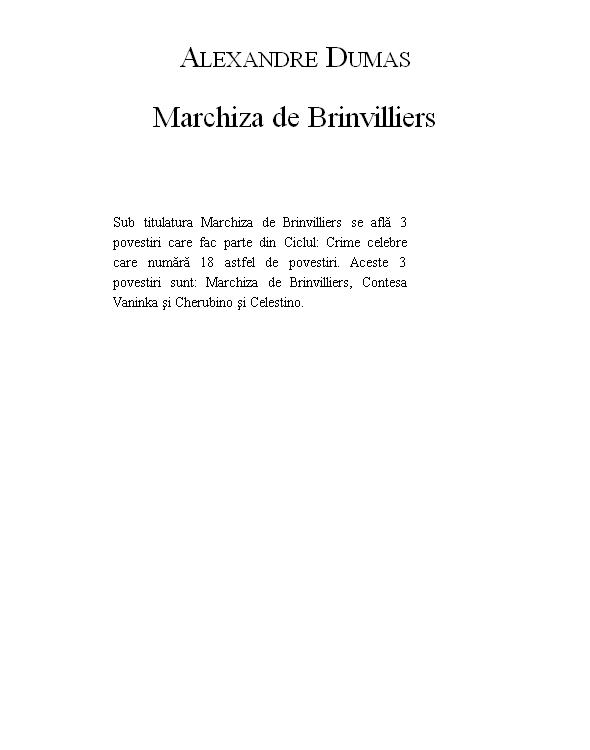 ALEXANDRE DUMAS

Marchiza de Brinvilliers

Sub titulatura Marchiza de Brinvilliers se află 3 povestiri care fac parte din Ciclul: Crime celebre care numără 18 astfel de povestiri. Aceste 3 povestiri sunt: Marchiza de Brinvilliers, Contesa Vaninka şi Cherubino şi Celestino.